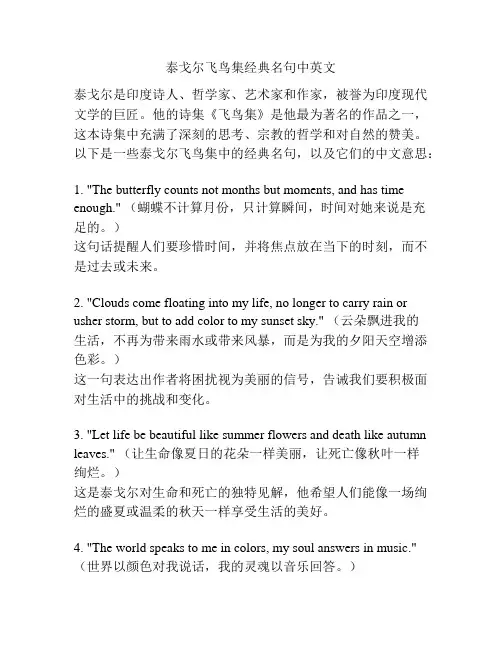 泰戈尔飞鸟集经典名句中英文

泰戈尔是印度诗人、哲学家、艺术家和作家，被誉为印度现代文学的巨匠。他的诗集《飞鸟集》是他最为著名的作品之一，这本诗集中充满了深刻的思考、宗教的哲学和对自然的赞美。以下是一些泰戈尔飞鸟集中的经典名句，以及它们的中文意思：

1. "The butterfly counts not months but moments, and has time enough."（蝴蝶不计算月份，只计算瞬间，时间对她来说是充足的。）
这句话提醒人们要珍惜时间，并将焦点放在当下的时刻，而不是过去或未来。

2. "Clouds come floating into my life, no longer to carry rain or usher storm, but to add color to my sunset sky."（云朵飘进我的生活，不再为带来雨水或带来风暴，而是为我的夕阳天空增添色彩。）
这一句表达出作者将困扰视为美丽的信号，告诫我们要积极面对生活中的挑战和变化。

3. "Let life be beautiful like summer flowers and death like autumn leaves."（让生命像夏日的花朵一样美丽，让死亡像秋叶一样绚烂。）
这是泰戈尔对生命和死亡的独特见解，他希望人们能像一场绚烂的盛夏或温柔的秋天一样享受生活的美好。

4. "The world speaks to me in colors, my soul answers in music."（世界以颜色对我说话，我的灵魂以音乐回答。）